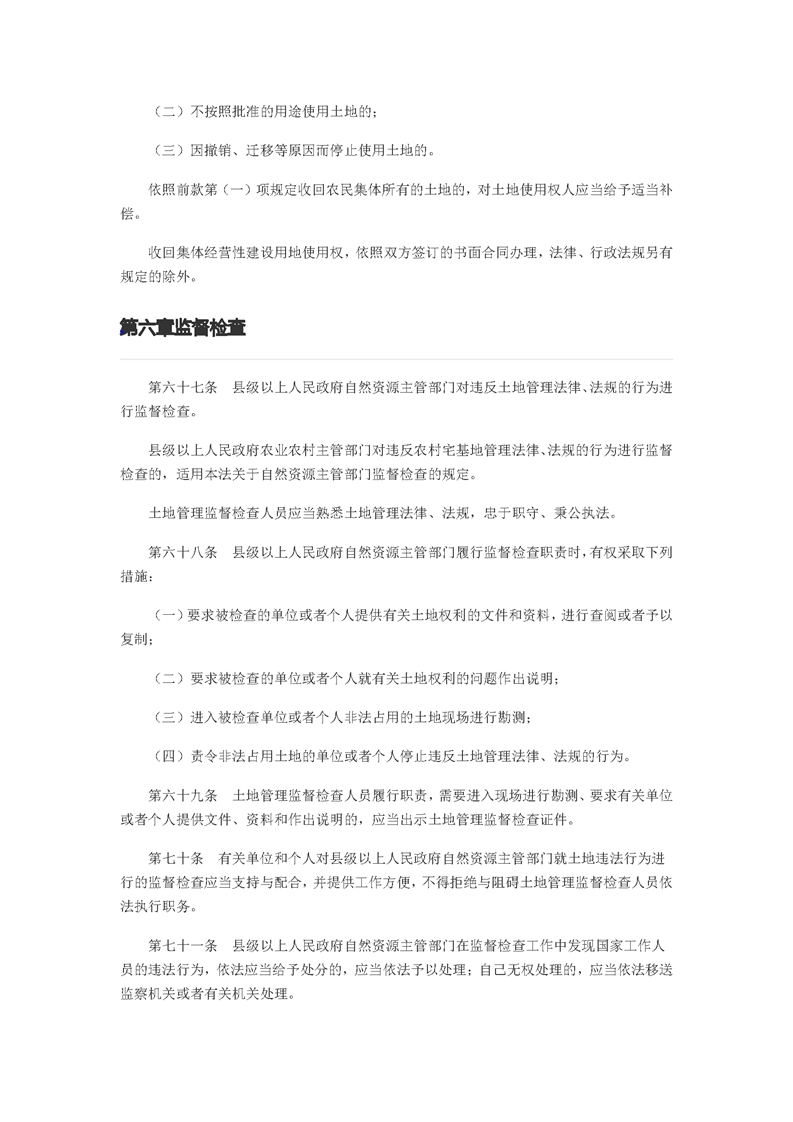 （二）不按照批准的用途使用土地的；

（三）因撤销、迁移等原因而停止使用土地的。

依照前款第（一）项规定收回农民集体所有的土地的，对土地使用权人应当给予适当补偿。

收回集体经营性建设用地使用权，依照双方签订的书面合同办理，法律、行政法规另有规定的除外。

第六章监督检查

第六十七条　县级以上人民政府自然资源主管部门对违反土地管理法律、法规的行为进行监督检查。

县级以上人民政府农业农村主管部门对违反农村宅基地管理法律、法规的行为进行监督检查的，适用本法关于自然资源主管部门监督检查的规定。

土地管理监督检查人员应当熟悉土地管理法律、法规，忠于职守、秉公执法。

第六十八条　县级以上人民政府自然资源主管部门履行监督检查职责时，有权采取下列措施：

（一）要求被检查的单位或者个人提供有关土地权利的文件和资料，进行查阅或者予以复制；

（二）要求被检查的单位或者个人就有关土地权利的问题作出说明；

（三）进入被检查单位或者个人非法占用的土地现场进行勘测；

（四）责令非法占用土地的单位或者个人停止违反土地管理法律、法规的行为。

第六十九条　土地管理监督检查人员履行职责，需要进入现场进行勘测、要求有关单位或者个人提供文件、资料和作出说明的，应当出示土地管理监督检查证件。

第七十条　有关单位和个人对县级以上人民政府自然资源主管部门就土地违法行为进行的监督检查应当支持与配合，并提供工作方便，不得拒绝与阻碍土地管理监督检查人员依法执行职务。

第七十一条　县级以上人民政府自然资源主管部门在监督检查工作中发现国家工作人员的违法行为，依法应当给予处分的，应当依法予以处理；自己无权处理的，应当依法移送监察机关或者有关机关处理。